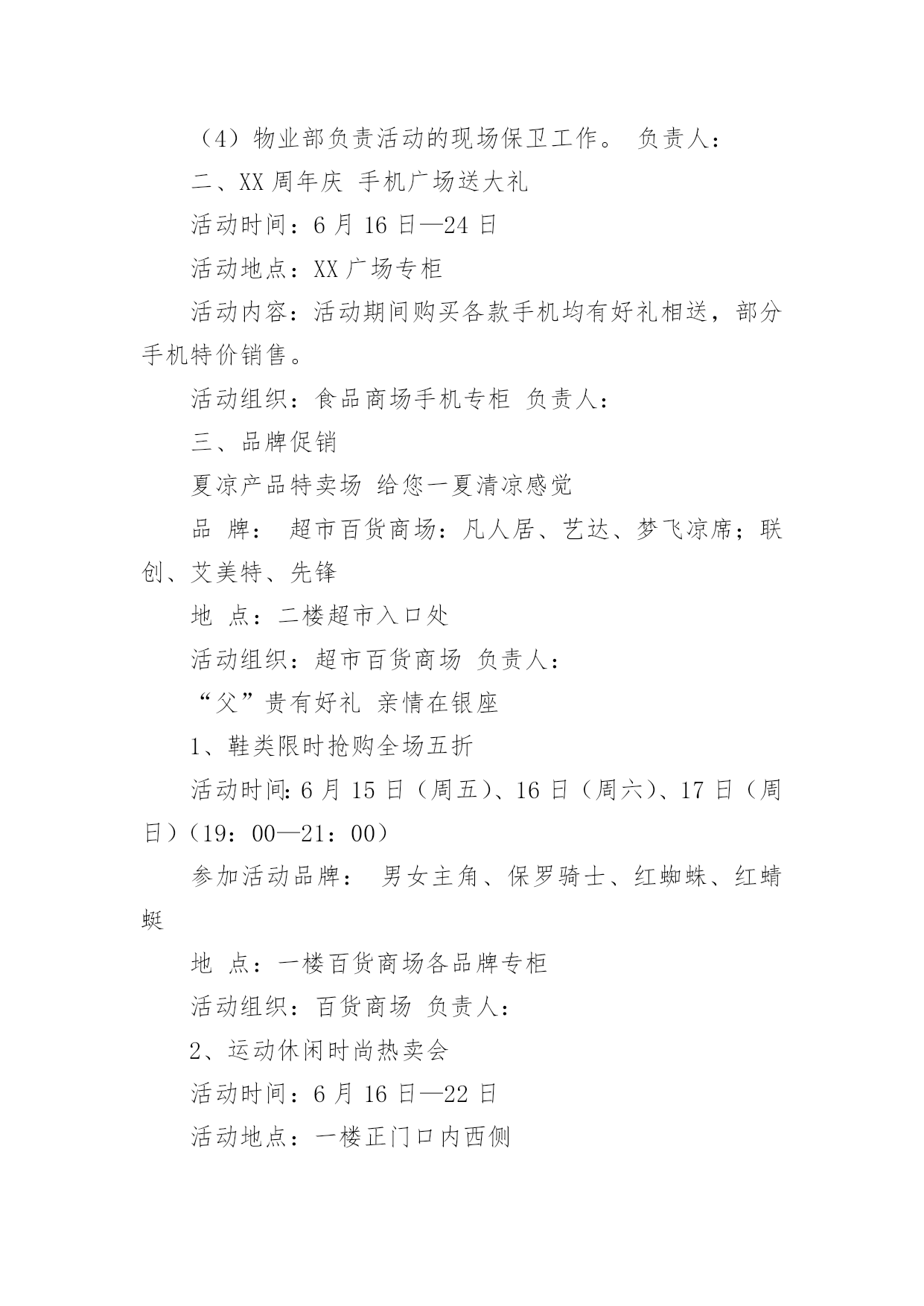 （4）物业部负责活动的现场保卫工作。 负责人：

二、XX 周年庆 手机广场送大礼

活动时间：6 月 16 日—24 日

活动地点：XX 广场专柜

活动内容：活动期间购买各款手机均有好礼相送，部分手机特价销售。

活动组织：食品商场手机专柜 负责人：

三、品牌促销

夏凉产品特卖场 给您一夏清凉感觉

品 牌： 超市百货商场：凡人居、艺达、梦飞凉席；联创、艾美特、先锋

地 点：二楼超市入口处

活动组织：超市百货商场 负责人：

“父”贵有好礼 亲情在银座

1、鞋类限时抢购全场五折

活动时间：6 月 15 日（周五）、16 日（周六）、17 日（周日）（19：00—21：00）

参加活动品牌： 男女主角、保罗骑士、红蜘蛛、红蜻蜓

地 点：一楼百货商场各品牌专柜

活动组织：百货商场 负责人：

2、运动休闲时尚热卖会

活动时间：6 月 16 日—22 日

活动地点：一楼正门口内西侧